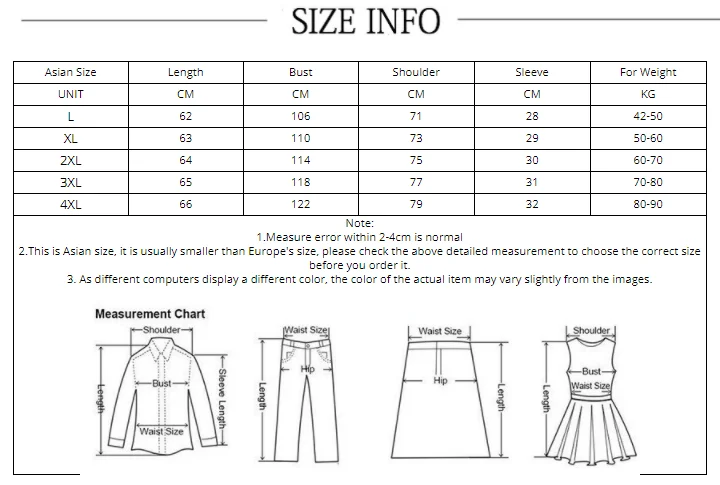 SIZE INFO

| Asian Size | Length | Bust | Shoulder | Sleeve | For Weight |
|---|---|---|---|---|---|
| UNIT | CM | CM | CM | CM | KG |
| L | 62 | 106 | 71 | 28 | 42-50 |
| XL | 63 | 110 | 73 | 29 | 50-60 |
| 2XL | 64 | 114 | 75 | 30 | 60-70 |
| 3XL | 65 | 118 | 77 | 31 | 70-80 |
| 4XL | 66 | 122 | 79 | 32 | 80-90 |

Note:
1.Measure error within 2-4cm is normal
2.This is Asian size, it is usually smaller than Europe's size, please check the above detailed measurement to choose the correct size before you order it.
3. As different computers display a different color, the color of the actual item may vary slightly from the images.

Measurement Chart
Shoulder
Bust
Length
Sleeve Length
Waist Size
Waist Size
Hip
Length
Waist Size
Hip
Length
Shoulder
Bust
Waist Size
Length